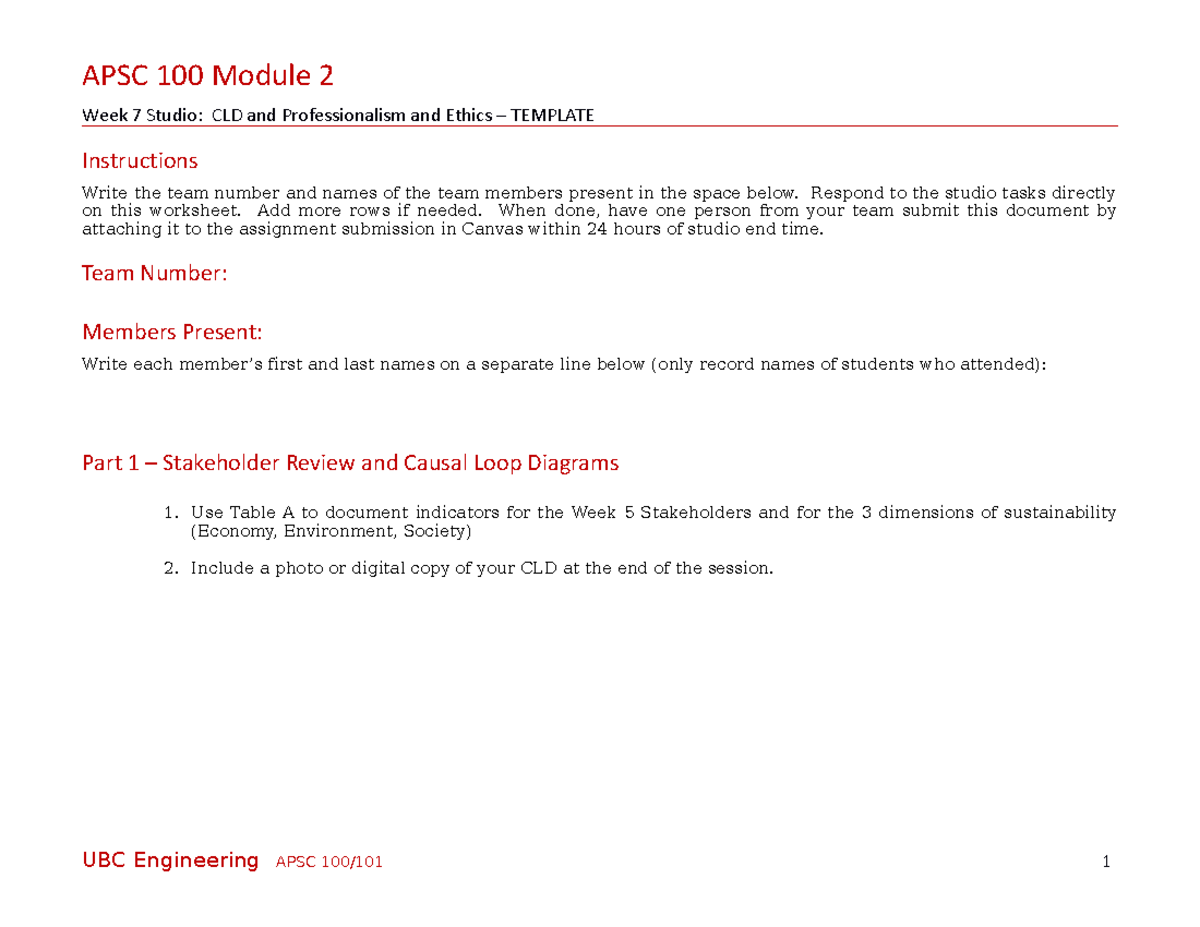 APSC 100 Module 2

Week 7 Studio: CLD and Professionalism and Ethics – TEMPLATE

Instructions

Write the team number and names of the team members present in the space below. Respond to the studio tasks directly on this worksheet. Add more rows if needed. When done, have one person from your team submit this document by attaching it to the assignment submission in Canvas within 24 hours of studio end time.

Team Number:

Members Present:

Write each member's first and last names on a separate line below (only record names of students who attended):

Part 1 – Stakeholder Review and Causal Loop Diagrams

1. Use Table A to document indicators for the Week 5 Stakeholders and for the 3 dimensions of sustainability (Economy, Environment, Society)

2. Include a photo or digital copy of your CLD at the end of the session.

UBC Engineering APSC 100/101 1